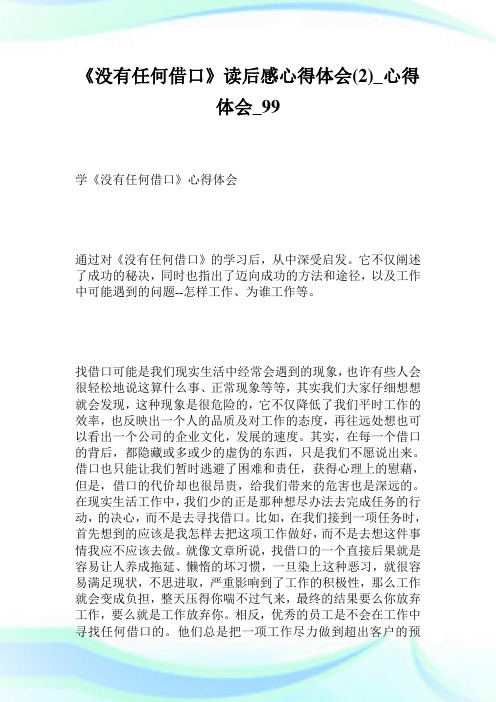 《没有任何借口》读后感心得体会(2)_心得体会_99

学《没有任何借口》心得体会

通过对《没有任何借口》的学习后，从中深受启发。它不仅阐述了成功的秘决，同时也指出了迈向成功的方法和途径，以及工作中可能遇到的问题--怎样工作、为谁工作等。

找借口可能是我们现实生活中经常会遇到的现象，也许有些人会很轻松地说这算什么事、正常现象等等，其实我们大家仔细想想就会发现，这种现象是很危险的，它不仅降低了我们平时工作的效率，也反映出一个人的品质及对工作的态度，再往远处想也可以看出一个公司的企业文化，发展的速度。其实，在每一个借口的背后，都隐藏或多或少的虚伪的东西，只是我们不愿说出来。借口也只能让我们暂时逃避了困难和责任，获得心理上的慰藉，但是，借口的代价却也很昂贵，给我们带来的危害也是深远的。在现实生活工作中，我们少的正是那种想尽办法去完成任务的行动，的决心，而不是去寻找借口。比如，在我们接到一项任务时，首先想到的应该是我怎样去把这项工作做好，而不是去想这件事情我应不应该去做。就像文章所说，找借口的一个直接后果就是容易让人养成拖延、懒惰的坏习惯，一旦染上这种恶习，就很容易满足现状，不思进取，严重影响到了工作的积极性，那么工作就会变成负担，整天压得你喘不过气来，最终的结果要么你放弃工作，要么就是工作放弃你。相反，优秀的员工是不会在工作中寻找任何借口的。他们总是把一项工作尽力做到超出客户的预